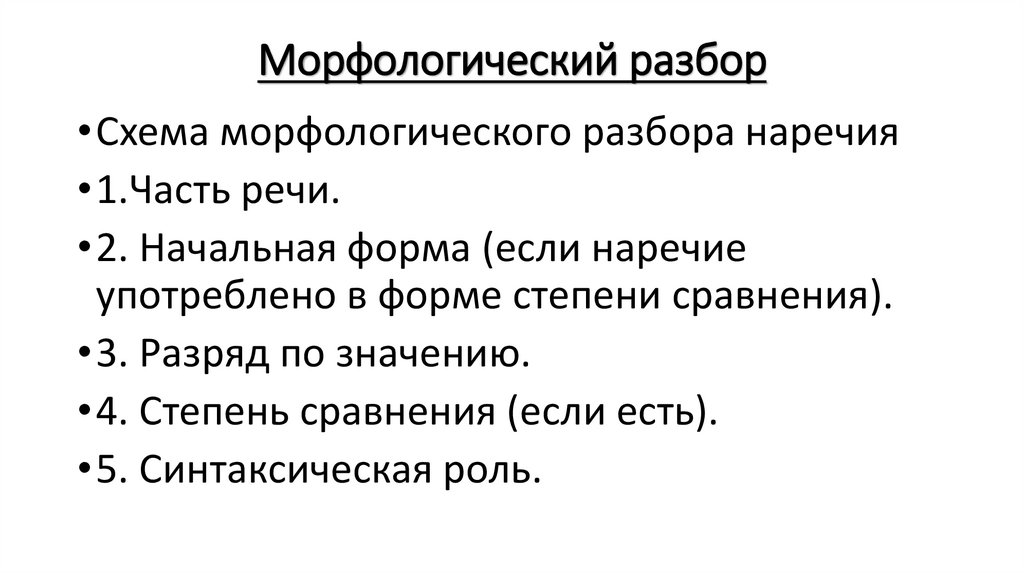 Морфологический разбор

•Схема морфологического разбора наречия

•1.Часть речи.

•2. Начальная форма (если наречие употреблено в форме степени сравнения).

•3. Разряд по значению.

•4. Степень сравнения (если есть).

•5. Синтаксическая роль.